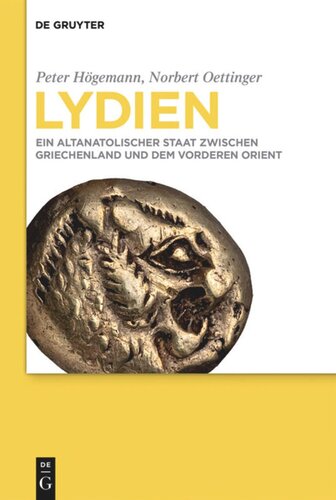 DE GRUYTER

Peter Högemann, Norbert Oettinger

LYDIEN

EIN ALTANATOLISCHER STAAT ZWISCHEN GRIECHENLAND UND DEM VORDEREN ORIENT

DE
G